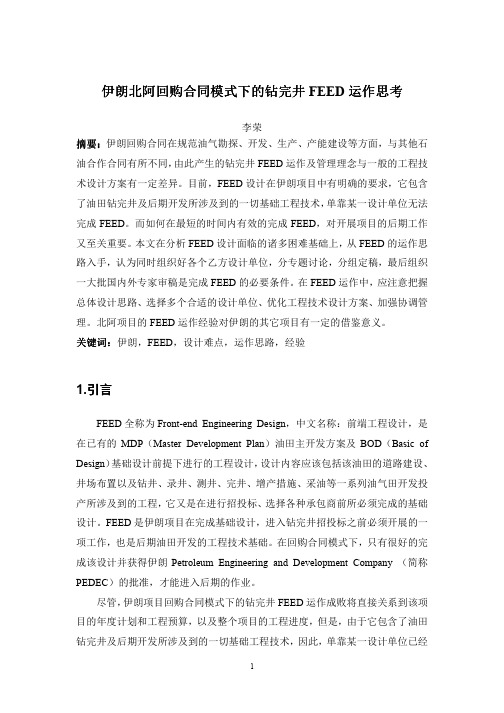 伊朗北阿回购合同模式下的钻完井 FEED 运作思考

李荣

摘要：伊朗回购合同在规范油气勘探、开发、生产、产能建设等方面，与其他石油合作合同有所不同，由此产生的钻完井 FEED 运作及管理理念与一般的工程技术设计方案有一定差异。目前，FEED 设计在伊朗项目中有明确的要求，它包含了油田钻完井及后期开发所涉及到的一切基础工程技术，单靠某一设计单位无法完成 FEED。而如何在最短的时间内有效的完成 FEED，对开展项目的后期工作又至关重要。本文在分析 FEED 设计面临的诸多困难基础上，从 FEED 的运作思路入手，认为同时组织好各个乙方设计单位，分专题讨论，分组定稿，最后组织一大批国内外专家审稿是完成 FEED 的必要条件。在 FEED 运作中，应注意把握总体设计思路、选择多个合适的设计单位、优化工程技术设计方案、加强协调管理。北阿项目的 FEED 运作经验对伊朗的其它项目有一定的借鉴意义。

关键词：伊朗，FEED，设计难点，运作思路，经验

1.引言

FEED 全称为 Front-end Engineering Design，中文名称：前端工程设计，是在已有的 MDP（Master Development Plan）油田主开发方案及 BOD（Basic of Design）基础设计前提下进行的工程设计，设计内容应该包括该油田的道路建设、井场布置以及钻井、录井、测井、完井、增产措施、采油等一系列油气田开发投产所涉及到的工程，它又是在进行招投标、选择各种承包商前所必须完成的基础设计。FEED 是伊朗项目在完成基础设计，进入钻完井招投标之前必须开展的一项工作，也是后期油田开发的工程技术基础。在回购合同模式下，只有很好的完成该设计并获得伊朗 Petroleum Engineering and Development Company （简称 PEDEC）的批准，才能进入后期的作业。

尽管，伊朗项目回购合同模式下的钻完井 FEED 运作成败将直接关系到该项目的年度计划和工程预算，以及整个项目的工程进度，但是，由于它包含了油田钻完井及后期开发所涉及到的一切基础工程技术，因此，单靠某一设计单位已经

1